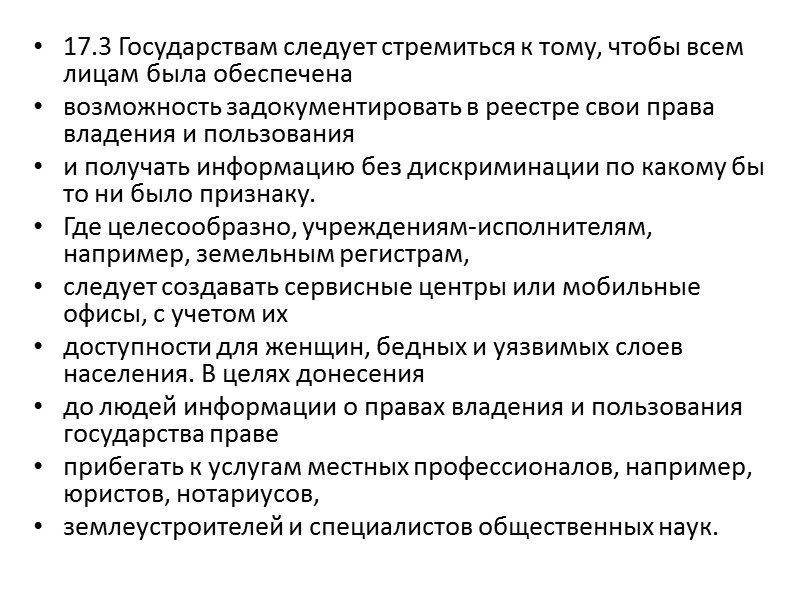 • 17.3 Государствам следует стремиться к тому, чтобы всем лицам была обеспечена
• возможность задокументировать в реестре свои права владения и пользования
• и получать информацию без дискриминации по какому бы то ни было признаку.
• Где целесообразно, учреждениям-исполнителям, например, земельным регистрам,
• следует создавать сервисные центры или мобильные офисы, с учетом их
• доступности для женщин, бедных и уязвимых слоев населения. В целях донесения
• до людей информации о правах владения и пользования государства праве
• прибегать к услугам местных профессионалов, например, юристов, нотариусов,
• землеустроителей и специалистов общественных наук.